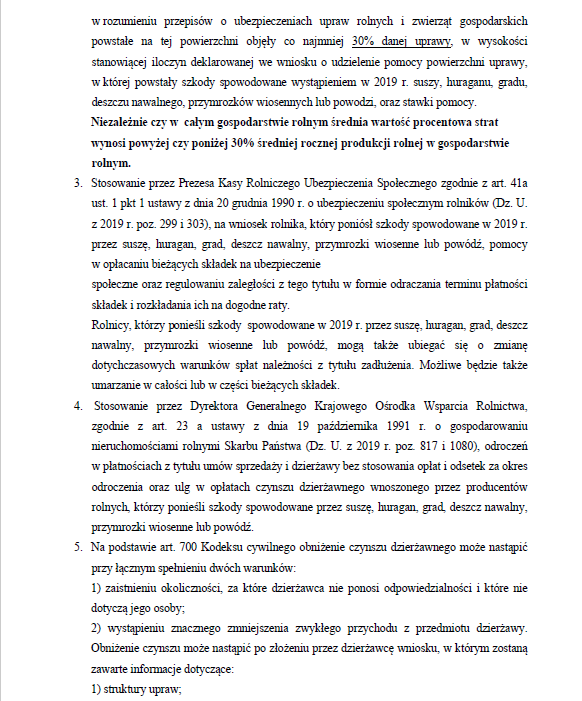 w rozumieniu przepisów o ubezpieczeniach upraw rolnych i zwierząt gospodarskich powstałe na tej powierzchni objęły co najmniej 30% danej uprawy, w wysokości stanowiącej iloczyn deklarowanej we wniosku o udzielenie pomocy powierzchni uprawy, w której powstały szkody spowodowane wystąpieniem w 2019 r. suszy, huraganu, gradu, deszczu nawalnego, przymrozków wiosennych lub powodzi, oraz stawki pomocy.
Niezależnie czy w całym gospodarstwie rolnym średnia wartość procentowa strat wynosi powyżej czy poniżej 30% średniej rocznej produkcji rolnej w gospodarstwie rolnym.

3. Stosowanie przez Prezesa Kasy Rolniczego Ubezpieczenia Społecznego zgodnie z art. 41a ust. 1 pkt 1 ustawy z dnia 20 grudnia 1990 r. o ubezpieczeniu społecznym rolników (Dz. U. z 2019 r. poz. 299 i 303), na wniosek rolnika, który poniósł szkody spowodowane w 2019 r. przez suszę, huragan, grad, deszcz nawalny, przymrozki wiosenne lub powódź, pomocy w opłacaniu bieżących składek na ubezpieczenie
społeczne oraz regulowaniu zaległości z tego tytułu w formie odraczania terminu płatności składek i rozkładania ich na dogodne raty.
Rolnicy, którzy ponieśli szkody spowodowane w 2019 r. przez suszę, huragan, grad, deszcz nawalny, przymrozki wiosenne lub powódź, mogą także ubiegać się o zmianę dotychczasowych warunków spłat należności z tytułu zadłużenia. Możliwe będzie także umarzanie w całości lub w części bieżących składek.

4. Stosowanie przez Dyrektora Generalnego Krajowego Ośrodka Wsparcia Rolnictwa, zgodnie z art. 23 a ustawy z dnia 19 października 1991 r. o gospodarowaniu nieruchomościami rolnymi Skarbu Państwa (Dz. U. z 2019 r. poz. 817 i 1080), odroczeń w płatnościach z tytułu umów sprzedaży i dzierżawy bez stosowania opłat i odsetek za okres odroczenia oraz ulg w opłatach czynszu dzierżawnego wnoszonego przez producentów rolnych, którzy ponieśli szkody spowodowane przez suszę, huragan, grad, deszcz nawalny, przymrozki wiosenne lub powódź.

5. Na podstawie art. 700 Kodeksu cywilnego obniżenie czynszu dzierżawnego może nastąpić przy łącznym spełnieniu dwóch warunków:
1) zaistnieniu okoliczności, za które dzierżawca nie ponosi odpowiedzialności i które nie dotyczą jego osoby;
2) wystąpieniu znacznego zmniejszenia zwykłego przychodu z przedmiotu dzierżawy. Obniżenie czynszu może nastąpić po złożeniu przez dzierżawcę wniosku, w którym zostaną zawarte informacje dotyczące:
1) struktury upraw;